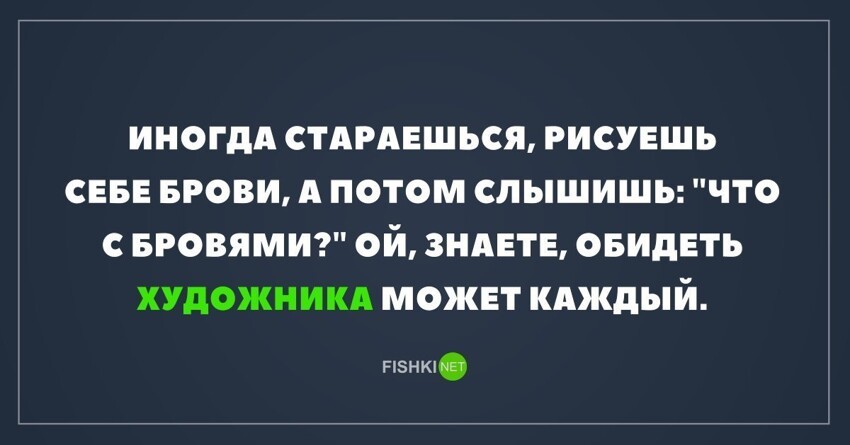 ИНОГДА СТАРАЕШЬСЯ, РИСУЕШЬ СЕБЕ БРОВИ, А ПОТОМ СЛЫШИШЬ: "ЧТО С БРОВЯМИ?" ОЙ, ЗНАЕТЕ, ОБИДЕТЬ ХУДОЖНИКА МОЖЕТ КАЖДЫЙ.

FISHKI NET